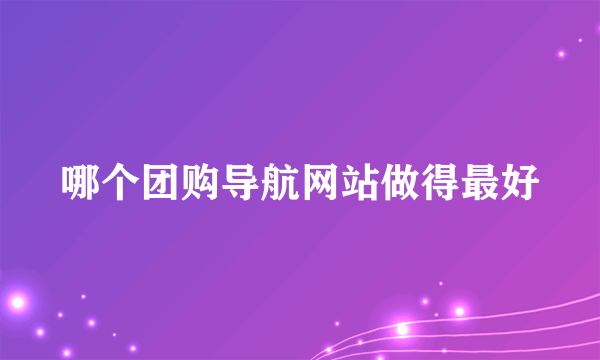 哪个团购导航网站做得最好